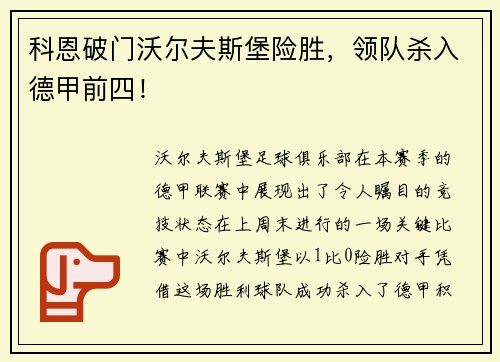 科恩破门沃尔夫斯堡险胜，领队杀入德甲前四！

沃尔夫斯堡足球俱乐部在本赛季的德甲联赛中展现出了令人瞩目的竞技状态在上周末进行的一场关键比赛中沃尔夫斯堡以1比0险胜对手凭借这场胜利球队成功杀入了德甲积